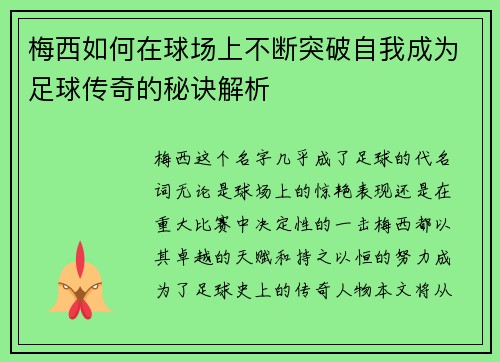 梅西如何在球场上不断突破自我成为足球传奇的秘诀解析

梅西这个名字几乎成了足球的代名词无论是球场上的惊艳表现还是在重大比赛中决定性的一击梅西都以其卓越的天赋和持之以恒的努力成为了足球史上的传奇人物本文将从